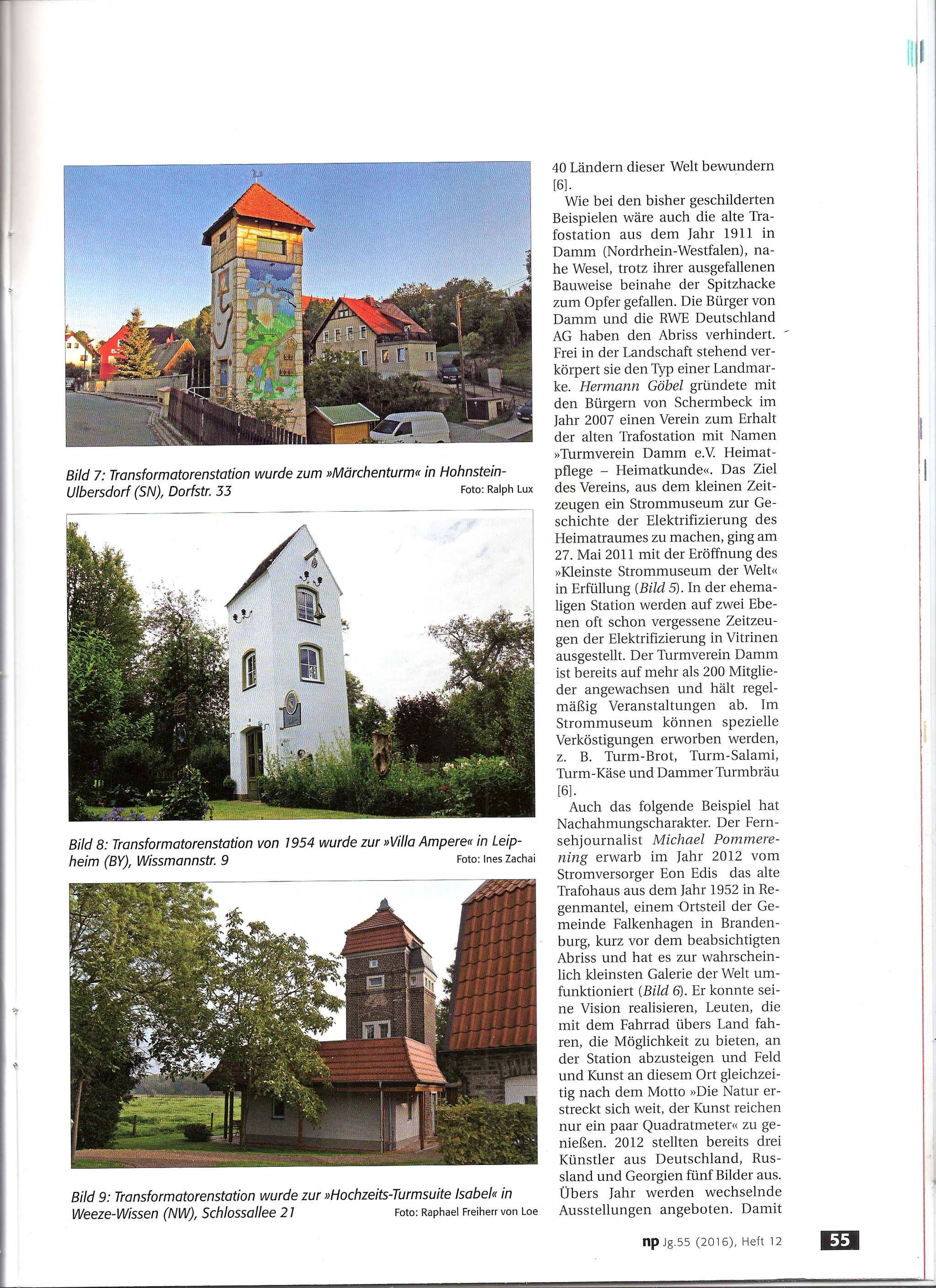 Bild 7: Transformatorenstation wurde zum »Märchenturm« in Hohnstein-Ulbersdorf (SN), Dorfstr. 33
Foto: Ralph Lux

Bild 8: Transformatorenstation von 1954 wurde zur »Villa Ampere« in Leipheim (BY), Wissmannstr. 9
Foto: Ines Zachai

Bild 9: Transformatorenstation wurde zur »Hochzeits-Turmsuite Isabel« in Weeze-Wissen (NW), Schlossallee 21
Foto: Raphael Freiherr von Loe

40 Ländern dieser Welt bewundern [6].

Wie bei den bisher geschilderten Beispielen wäre auch die alte Trafostation aus dem Jahr 1911 in Damm (Nordrhein-Westfalen), nahe Wesel, trotz ihrer ausgefallenen Bauweise beinahe der Spitzhacke zum Opfer gefallen. Die Bürger von Damm und die RWE Deutschland AG haben den Abriss verhindert. Frei in der Landschaft stehend verkörpert sie den Typ einer Landmarke. Hermann Göbel gründete mit den Bürgern von Schermbeck im Jahr 2007 einen Verein zum Erhalt der alten Trafostation mit Namen »Turmverein Damm e.V. Heimatpflege – Heimatkunde«. Das Ziel des Vereins, aus dem kleinen Zeitzeugen ein Strommuseum zur Geschichte der Elektrifizierung des Heimatraumes zu machen, ging am 27. Mai 2011 mit der Eröffnung des »Kleinste Strommuseum der Welt« in Erfüllung (Bild 5). In der ehemaligen Station werden auf zwei Ebenen oft schon vergessene Zeitzeugen der Elektrifizierung in Vitrinen ausgestellt. Der Turmverein Damm ist bereits auf mehr als 200 Mitglieder angewachsen und hält regelmäßig Veranstaltungen ab. Im Strommuseum können spezielle Verköstigungen erworben werden, z. B. Turm-Brot, Turm-Salami, Turm-Käse und Dammer Turmbräu [6].

Auch das folgende Beispiel hat Nachahmungscharakter. Der Fernsehjournalist Michael Pommerening erwarb im Jahr 2012 vom Stromversorger Eon Edis das alte Trafohaus aus dem Jahr 1952 in Regenmantel, einem Ortsteil der Gemeinde Falkenhagen in Brandenburg, kurz vor dem beabsichtigten Abriss und hat es zur wahrscheinlich kleinsten Galerie der Welt umfunktioniert (Bild 6). Er konnte seine Vision realisieren, Leuten, die mit dem Fahrrad übers Land fahren, die Möglichkeit zu bieten, an der Station abzusteigen und Feld und Kunst an diesem Ort gleichzeitig nach dem Motto »Die Natur erstreckt sich weit, der Kunst reichen nur ein paar Quadratmeter« zu genießen. 2012 stellten bereits drei Künstler aus Deutschland, Russland und Georgien fünf Bilder aus. Übers Jahr werden wechselnde Ausstellungen angeboten. Damit

np Jg.55 (2016), Heft 12 55